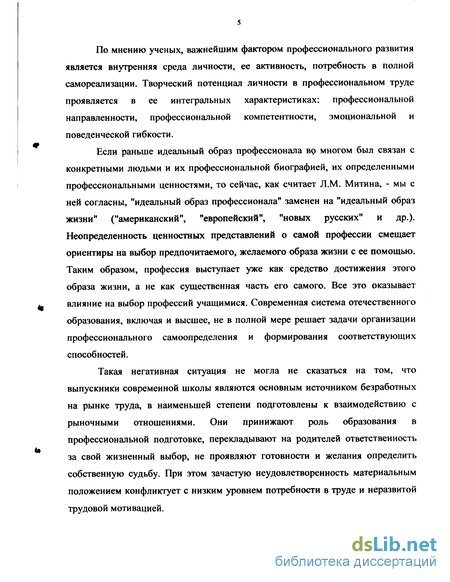 5

По мнению ученых, важнейшим фактором профессионального развития является внутренняя среда личности, ее активность, потребность в полной самореализации. Творческий потенциал личности в профессиональном труде проявляется в ее интегральных характеристиках: профессиональной направленности, профессиональной компетентности, эмоциональной и поведенческой гибкости.

Если раньше идеальный образ профессионала во многом был связан с конкретными людьми и их профессиональной биографией, их определенными профессиональными ценностями, то сейчас, как считает Л.М. Митина, - мы с ней согласны, "идеальный образ профессионала" заменен на "идеальный образ жизни" ("американский", "европейский", "новых русских" и др.). Неопределенность ценностных представлений о самой профессии смещает ориентиры на выбор предпочитаемого, желаемого образа жизни с ее помощью. Таким образом, профессия выступает уже как средство достижения этого образа жизни, а не как существенная часть его самого. Все это оказывает влияние на выбор профессий учащимися. Современная система отечественного образования, включая и высшее, не в полной мере решает задачи организации профессионального самоопределения и формирования соответствующих способностей.

Такая негативная ситуация не могла не сказаться на том, что выпускники современной школы являются основным источником безработных на рынке труда, в наименьшей степени подготовлены к взаимодействию с рыночными отношениями. Они принижают роль образования в профессиональной подготовке, перекладывают на родителей ответственность за свой жизненный выбор, не проявляют готовности и желания определить собственную судьбу. При этом зачастую неудовлетворенность материальным положением конфликтует с низким уровнем потребности в труде и неразвитой трудовой мотивацией.

dsLib.net
библиотека диссертаций